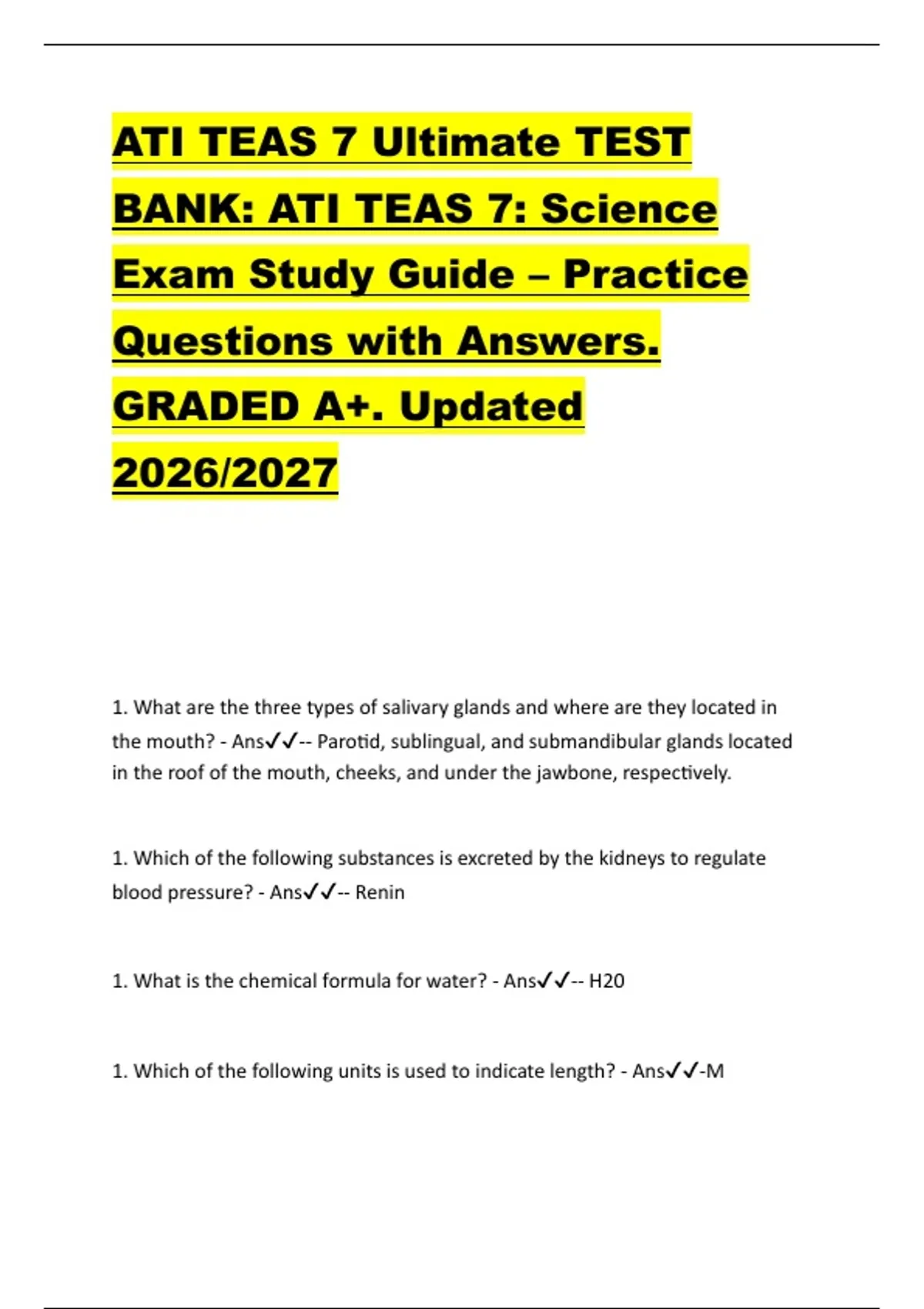 ATI TEAS 7 Ultimate TEST BANK: ATI TEAS 7: Science Exam Study Guide – Practice Questions with Answers. GRADED A+. Updated 2026/2027

1. What are the three types of salivary glands and where are they located in the mouth? - Ans✓✓-- Parotid, sublingual, and submandibular glands located in the roof of the mouth, cheeks, and under the jawbone, respectively.

1. Which of the following substances is excreted by the kidneys to regulate blood pressure? - Ans✓✓-- Renin

1. What is the chemical formula for water? - Ans✓✓-- H20

1. Which of the following units is used to indicate length? - Ans✓✓-M